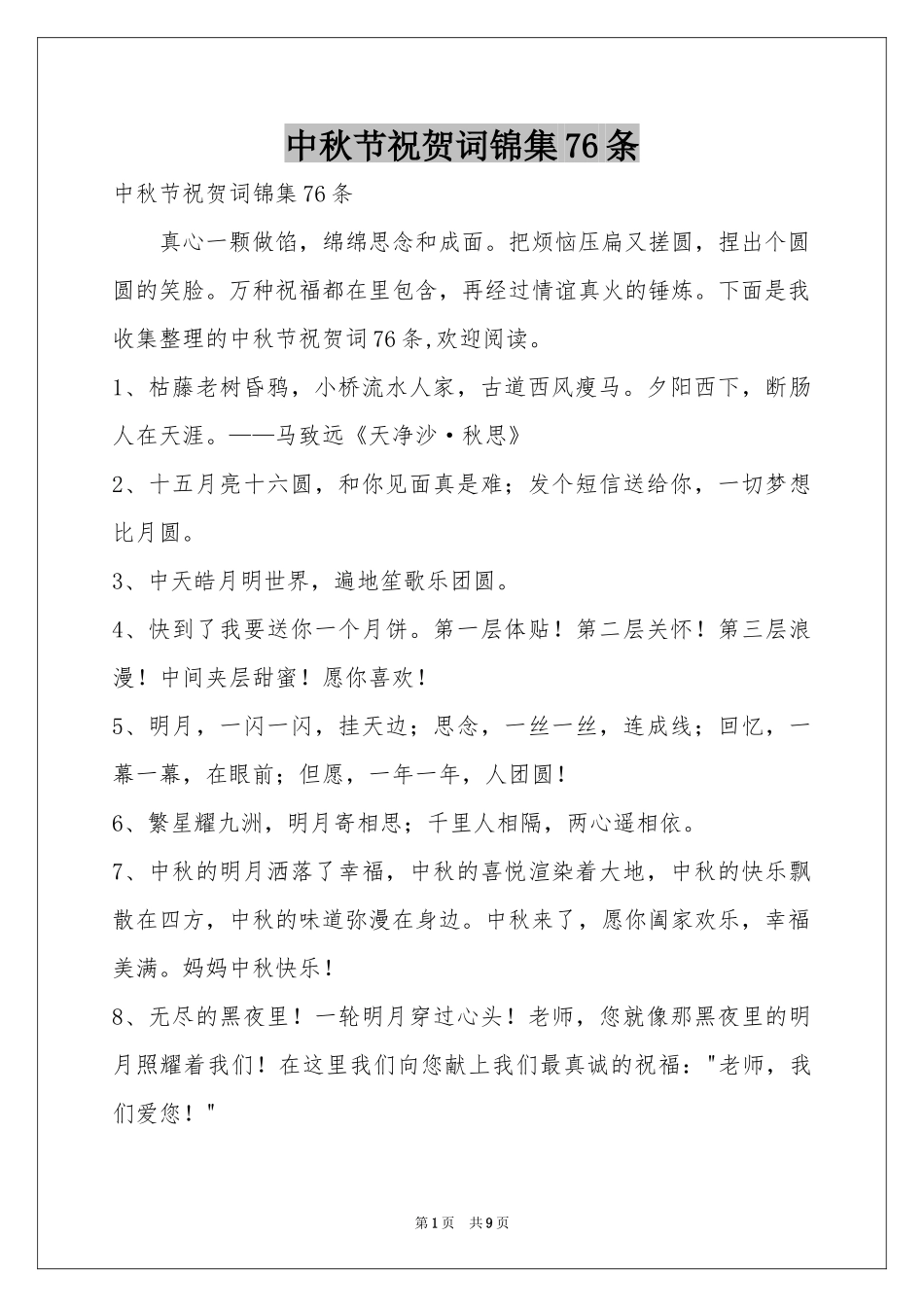 中秋节祝贺词锦集76条

中秋节祝贺词锦集76条

真心一颗做馅，绵绵思念和成面。把烦恼压扁又搓圆，捏出个圆圆的笑脸。万种祝福都在里包含，再经过情谊真火的锤炼。下面是我收集整理的中秋节祝贺词76条,欢迎阅读。

1、枯藤老树昏鸦，小桥流水人家，古道西风瘦马。夕阳西下，断肠人在天涯。——马致远《天净沙·秋思》

2、十五月亮十六圆，和你见面真是难；发个短信送给你，一切梦想比月圆。

3、中天皓月明世界，遍地笙歌乐团圆。

4、快到了我要送你一个月饼。第一层体贴！第二层关怀！第三层浪漫！中间夹层甜蜜！愿你喜欢！

5、明月，一闪一闪，挂天边；思念，一丝一丝，连成线；回忆，一幕一幕，在眼前；但愿，一年一年，人团圆！

6、繁星耀九洲，明月寄相思；千里人相隔，两心遥相依。

7、中秋的明月洒落了幸福，中秋的喜悦渲染着大地，中秋的快乐飘散在四方，中秋的味道弥漫在身边。中秋来了，愿你阖家欢乐，幸福美满。妈妈中秋快乐！

8、无尽的黑夜里！一轮明月穿过心头！老师，您就像那黑夜里的明月照耀着我们！在这里我们向您献上我们最真诚的祝福："老师，我们爱您！"

第1页　共9页